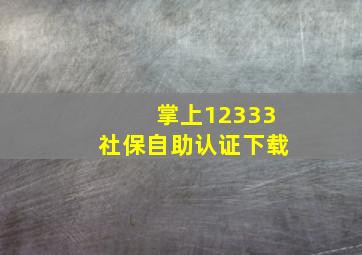 掌上12333
社保自助认证下载